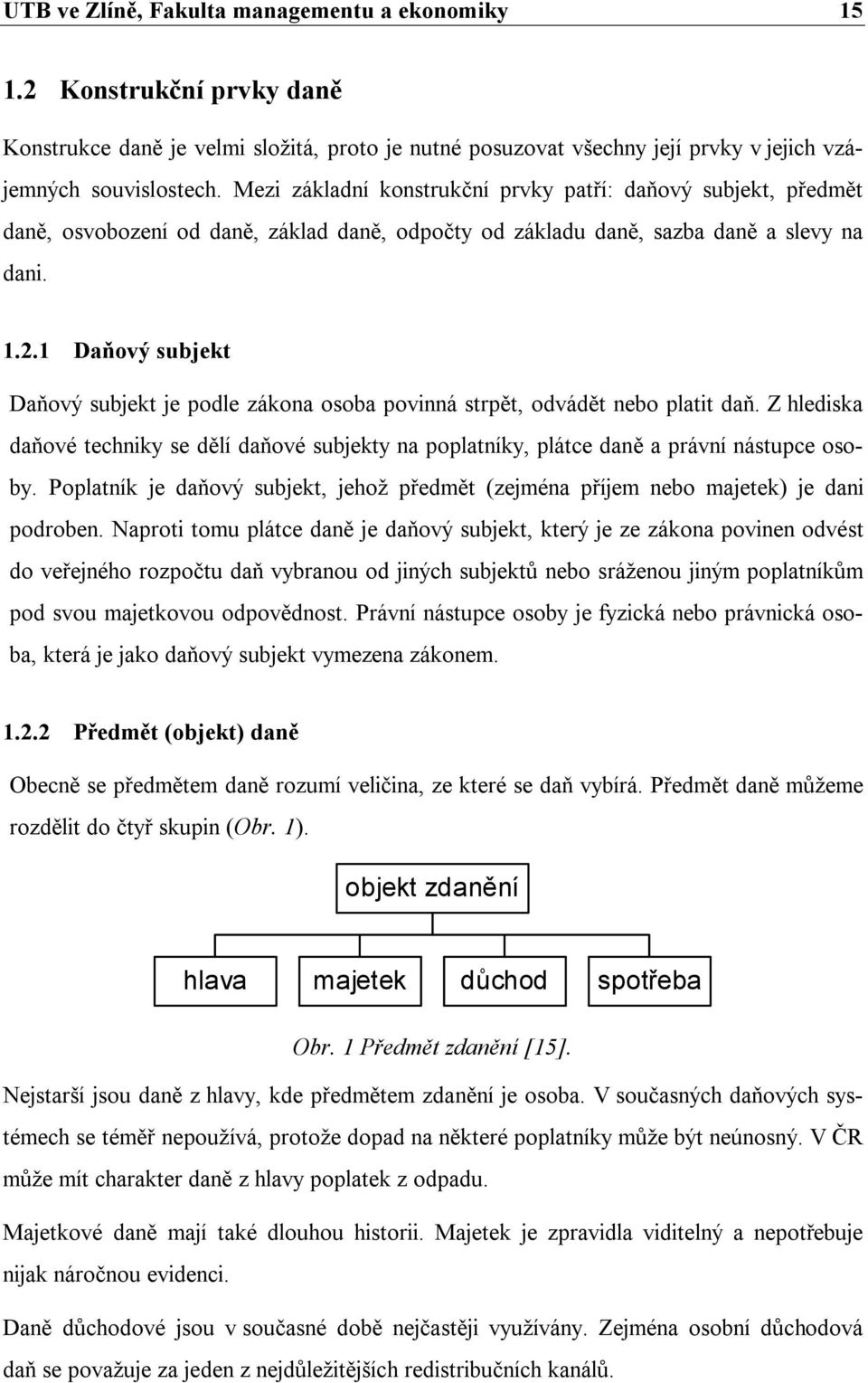 UTB ve Zlíně, Fakulta managementu a ekonomiky 15

1.2 Konstrukční prvky daně

Konstrukce daně je velmi složitá, proto je nutné posuzovat všechny její prvky v jejich vzájemných souvislostech. Mezi základní konstrukční prvky patří: daňový subjekt, předmět daně, osvobození od daně, základ daně, odpočty od základu daně, sazba daně a slevy na dani.

1.2.1 Daňový subjekt

Daňový subjekt je podle zákona osoba povinná strpět, odvádět nebo platit daň. Z hlediska daňové techniky se dělí daňové subjekty na poplatníky, plátce daně a právní nástupce osoby. Poplatník je daňový subjekt, jehož předmět (zejména příjem nebo majetek) je dani podroben. Naproti tomu plátce daně je daňový subjekt, který je ze zákona povinen odvést do veřejného rozpočtu daň vybranou od jiných subjektů nebo sráženou jiným poplatníkům pod svou majetkovou odpovědnost. Právní nástupce osoby je fyzická nebo právnická osoba, která je jako daňový subjekt vymezena zákonem.

1.2.2 Předmět (objekt) daně

Obecně se předmětem daně rozumí veličina, ze které se daň vybírá. Předmět daně můžeme rozdělit do čtyř skupin (Obr. 1).

objekt zdanění

hlava

majetek

důchod

spotřeba

Obr. 1 Předmět zdanění [15].

Nejstarší jsou daně z hlavy, kde předmětem zdanění je osoba. V současných daňových systémech se téměř nepoužívá, protože dopad na některé poplatníky může být neúnosný. V ČR může mít charakter daně z hlavy poplatek z odpadu.

Majetkové daně mají také dlouhou historii. Majetek je zpravidla viditelný a nepotřebuje nijak náročnou evidenci.

Daně důchodové jsou v současné době nejčastěji využívány. Zejména osobní důchodová daň se považuje za jeden z nejdůležitějších redistribučních kanálů.